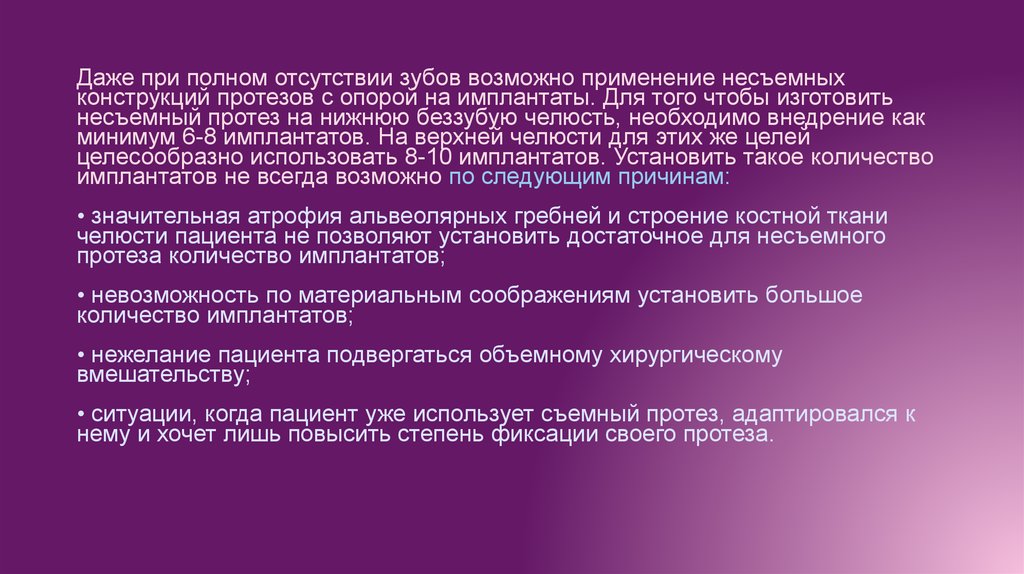 Даже при полном отсутствии зубов возможно применение несъемных конструкций протезов с опорой на имплантаты. Для того чтобы изготовить несъемный протез на нижнюю беззубую челюсть, необходимо внедрение как минимум 6-8 имплантатов. На верхней челюсти для этих же целей целесообразно использовать 8-10 имплантатов. Установить такое количество имплантатов не всегда возможно по следующим причинам:

• значительная атрофия альвеолярных гребней и строение костной ткани челюсти пациента не позволяют установить достаточное для несъемного протеза количество имплантатов;

• невозможность по материальным соображениям установить большое количество имплантатов;

• нежелание пациента подвергаться объемному хирургическому вмешательству;

• ситуации, когда пациент уже использует съемный протез, адаптировался к нему и хочет лишь повысить степень фиксации своего протеза.